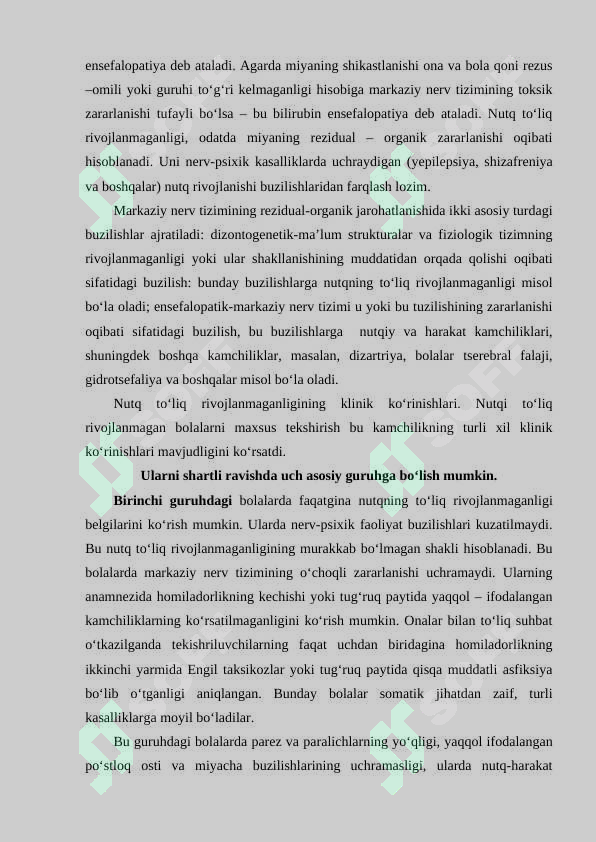 ensefalopatiya deb ataladi. Agarda miyaning shikastlanishi ona va bola qoni rezus –omili yoki guruhi to‘g‘ri kelmaganligi hisobiga markaziy nerv tizimining toksik zararlanishi tufayli bo‘lsa – bu bilirubin ensefalopatiya deb ataladi. Nutq to‘liq rivojlanmaganligi, odatda miyaning rezidual – organik zararlanishi oqibati hisoblanadi. Uni nerv-psixik kasalliklarda uchraydigan (yepilepsiya, shizafreniya va boshqalar) nutq rivojlanishi buzilishlaridan farqlash lozim.

Markaziy nerv tizimining rezidual-organik jarohatlanishida ikki asosiy turdagi buzilishlar ajratiladi: dizontogenetik-ma’lum strukturalar va fiziologik tizimning rivojlanmaganligi yoki ular shakllanishining muddatidan orqada qolishi oqibati sifatidagi buzilish: bunday buzilishlarga nutqning to‘liq rivojlanmaganligi misol bo‘la oladi; ensefalopatik-markaziy nerv tizimi u yoki bu tuzilishining zararlanishi oqibati sifatidagi buzilish, bu buzilishlarga nutqiy va harakat kamchiliklari, shuningdek boshqa kamchiliklar, masalan, dizartriya, bolalar tserebral falaji, gidrotsefaliya va boshqalar misol bo‘la oladi.

Nutq to‘liq rivojlanmaganligining klinik ko‘rinishlari. Nutqi to‘liq rivojlanmagan bolalarni maxsus tekshirish bu kamchilikning turli xil klinik ko‘rinishlari mavjudligini ko‘rsatdi.

Ularni shartli ravishda uch asosiy guruhga bo‘lish mumkin.

Birinchi guruhdagi bolalarda faqatgina nutqning to‘liq rivojlanmaganligi belgilarini ko‘rish mumkin. Ularda nerv-psixik faoliyat buzilishlari kuzatilmaydi. Bu nutq to‘liq rivojlanmaganligining murakkab bo‘lmagan shakli hisoblanadi. Bu bolalarda markaziy nerv tizimining o‘choqli zararlanishi uchramaydi. Ularning anamnezida homiladorlikning kechishi yoki tug‘ruq paytida yaqqol – ifodalangan kamchiliklarning ko‘rsatilmaganligini ko‘rish mumkin. Onalar bilan to‘liq suhbat o‘tkazilganda tekishriluvchilarning faqat uchdan biridagina homiladorlikning ikkinchi yarmida Engil taksikozlar yoki tug‘ruq paytida qisqa muddatli asfiksiya bo‘lib o‘tganligi aniqlangan. Bunday bolalar somatik jihatdan zaif, turli kasalliklarga moyil bo‘ladilar.

Bu guruhdagi bolalarda parez va paralichlarning yo‘qligi, yaqqol ifodalangan po‘stloq osti va miyacha buzilishlarining uchramasligi, ularda nutq-harakat